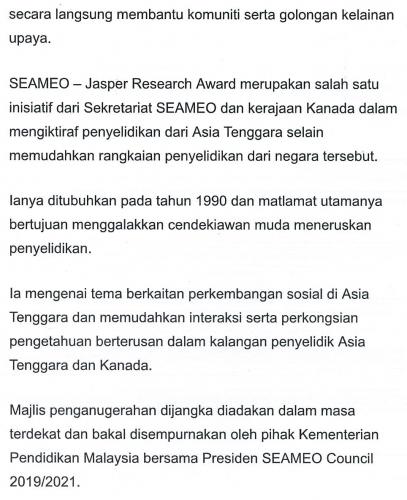 secara langsung membantu komuniti serta golongan kelainan upaya.

SEAMEO – Jasper Research Award merupakan salah satu inisiatif dari Sekretariat SEAMEO dan kerajaan Kanada dalam mengiktiraf penyelidikan dari Asia Tenggara selain memudahkan rangkaian penyelidikan dari negara tersebut.

Ianya ditubuhkan pada tahun 1990 dan matlamat utamanya bertujuan menggalakkan cendekiawan muda meneruskan penyelidikan.

Ia mengenai tema berkaitan perkembangan sosial di Asia Tenggara dan memudahkan interaksi serta perkongsian pengetahuan berterusan dalam kalangan penyelidik Asia Tenggara dan Kanada.

Majlis penganugerahan dijangka diadakan dalam masa terdekat dan bakal disempurnakan oleh pihak Kementerian Pendidikan Malaysia bersama Presiden SEAMEO Council 2019/2021.